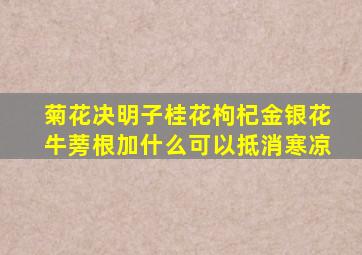 菊花决明子桂花枸杞金银花牛蒡根加什么可以抵消寒凉